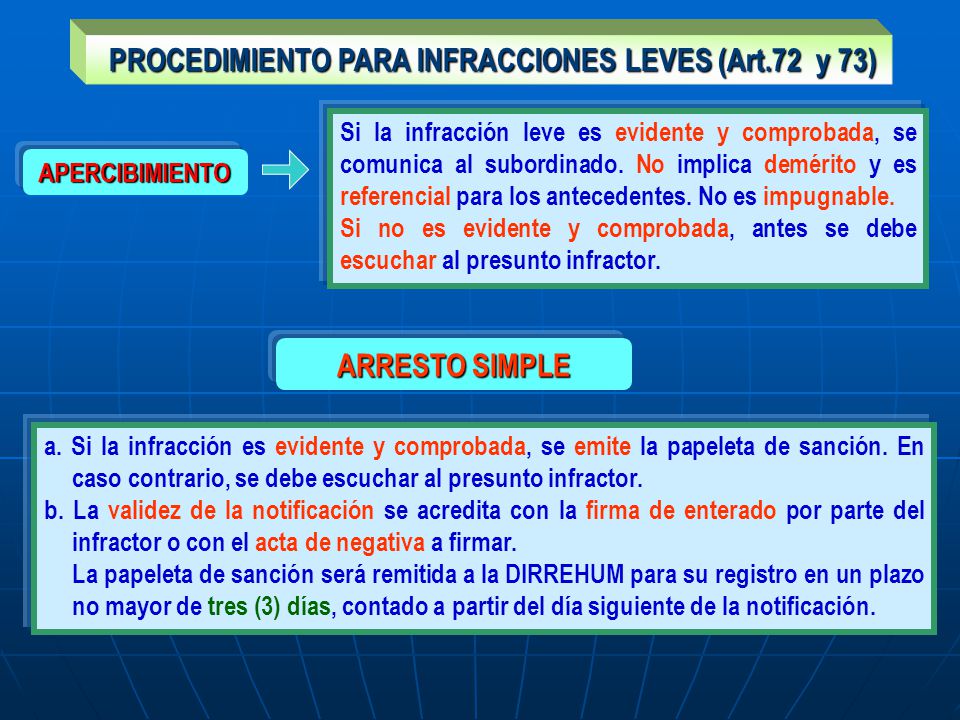 PROCEDIMIENTO PARA INFRACCIONES LEVES (Art.72 y 73)

APERCIBIMIENTO

Si la infracción leve es evidente y comprobada, se comunica al subordinado. No implica demérito y es referencial para los antecedentes. No es impugnable.
Si no es evidente y comprobada, antes se debe escuchar al presunto infractor.

ARRESTO SIMPLE

a. Si la infracción es evidente y comprobada, se emite la papeleta de sanción. En caso contrario, se debe escuchar al presunto infractor.
b. La validez de la notificación se acredita con la firma de enterado por parte del infractor o con el acta de negativa a firmar.
La papeleta de sanción será remitida a la DIRREHUM para su registro en un plazo no mayor de tres (3) días, contado a partir del día siguiente de la notificación.